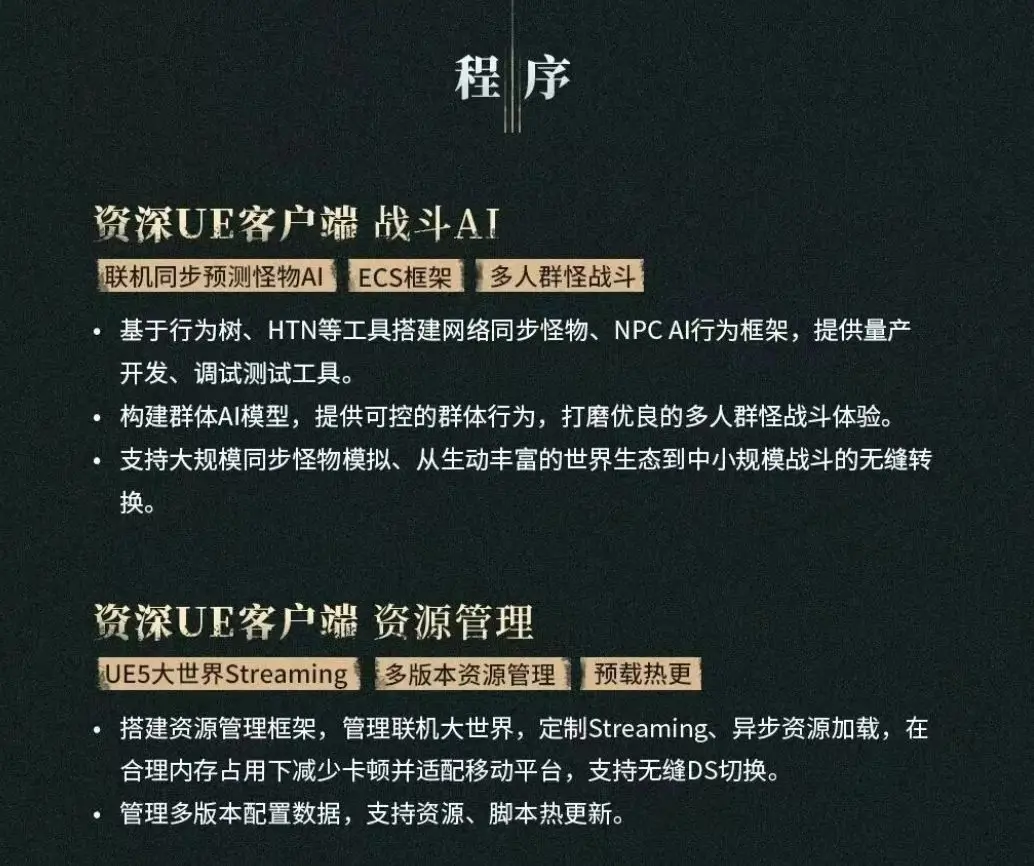 程序

资深UE客户端 战斗AI

联机同步预测怪物AI ECS框架 多人群怪战斗

• 基于行为树、HTN等工具搭建网络同步怪物、NPC AI行为框架，提供量产开发、调试测试工具。
• 构建群体AI模型，提供可控的群体行为，打磨优良的多人群怪战斗体验。
• 支持大规模同步怪物模拟、从生动丰富的世界生态到中小规模战斗的无缝转换。

资深UE客户端 资源管理

UE5大世界Streaming 多版本资源管理 预载热更

• 搭建资源管理框架，管理联机大世界，定制Streaming、异步资源加载，在合理内存占用下减少卡顿并适配移动平台，支持无缝DS切换。
• 管理多版本配置数据，支持资源、脚本热更新。